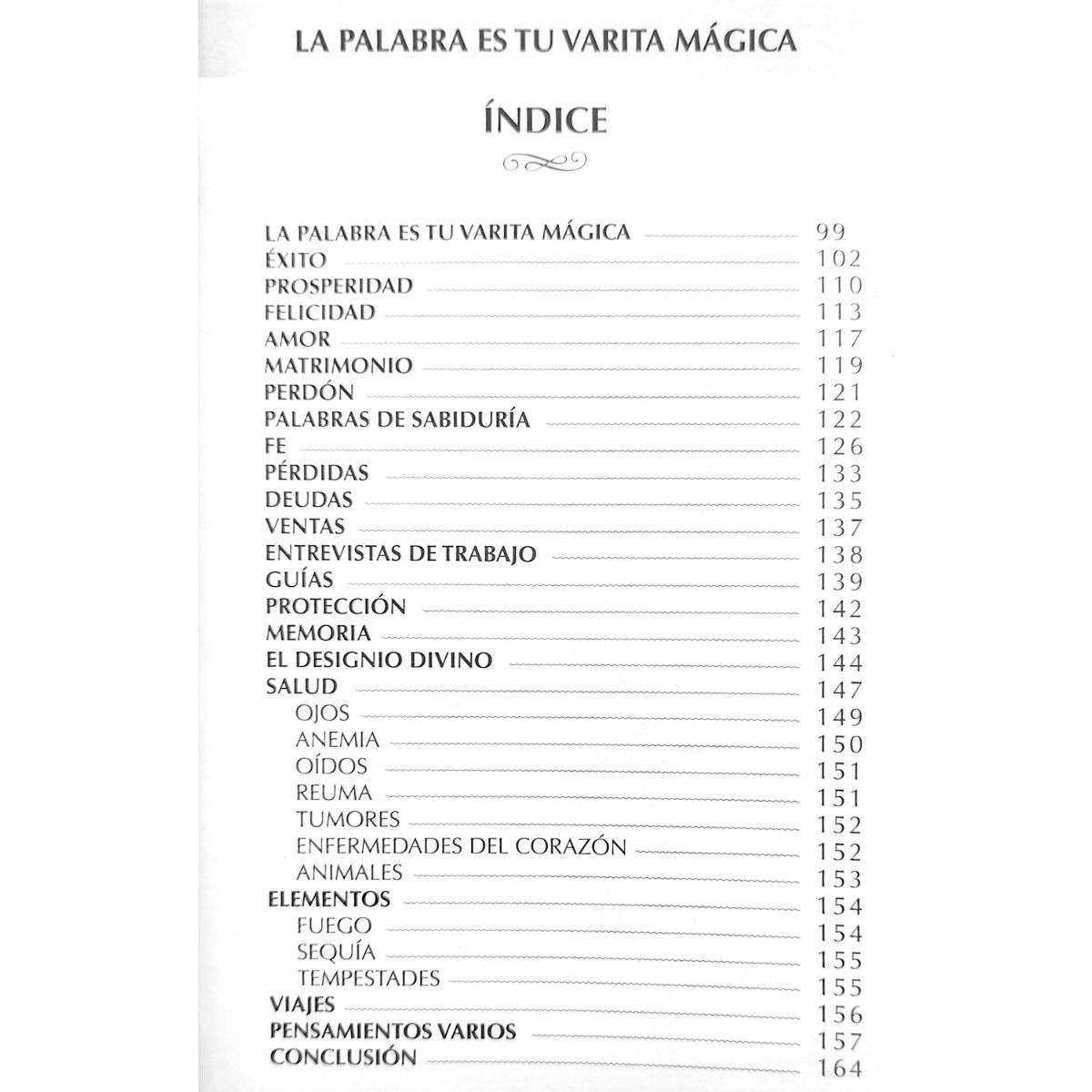 LA PALABRA ES TU VARITA MÁGICA

ÍNDICE

LA PALABRA ES TU VARITA MÁGICA 99
ÉXITO 102
PROSPERIDAD 110
FELICIDAD 113
AMOR 117
MATRIMONIO 119
PERDÓN 121
PALABRAS DE SABIDURÍA 122
FE 126
PÉRDIDAS 133
DEUDAS 135
VENTAS 137
ENTREVISTAS DE TRABAJO 138
GUÍAS 139
PROTECCIÓN 142
MEMORIA 143
EL DESIGNIO DIVINO 144
SALUD 147
OJOS 149
ANEMIA 150
OÍDOS 151
REUMA 151
TUMORES 152
ENFERMEDADES DEL CORAZÓN 152
ANIMALES 153
ELEMENTOS 154
FUEGO 154
SEQUÍA 155
TEMPESTADES 155
VIAJES 156
PENSAMIENTOS VARIOS 157
CONCLUSIÓN 164